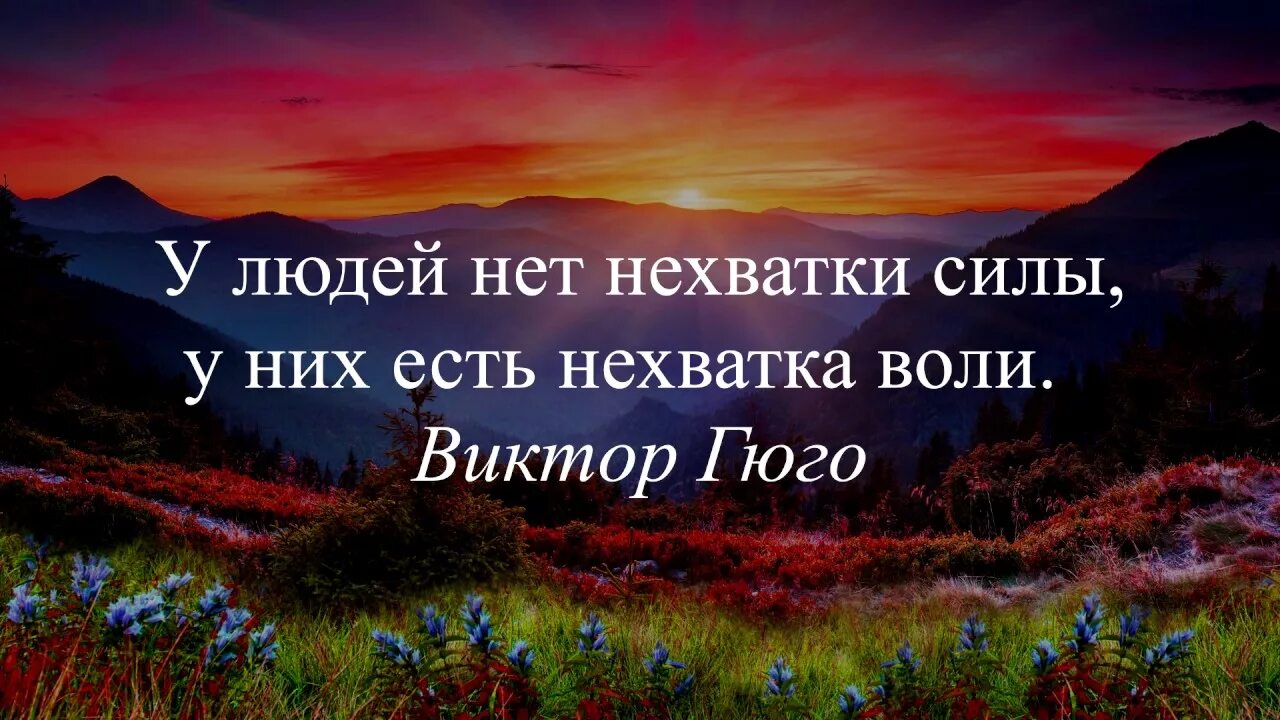 У людей нет нехватки силы,
у них есть нехватка воли.
Виктор Гюго